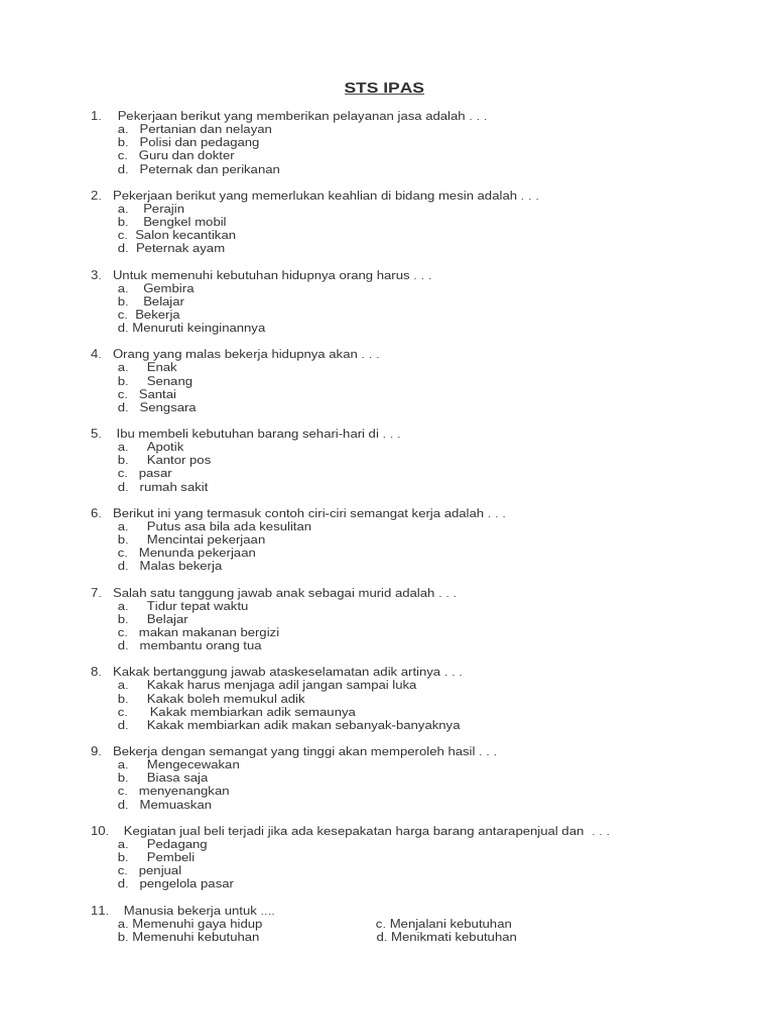 STS IPAS

1. Pekerjaan berikut yang memberikan pelayanan jasa adalah . . .
a. Pertanian dan nelayan
b. Polisi dan pedagang
c. Guru dan dokter
d. Peternak dan perikanan

2. Pekerjaan berikut yang memerlukan keahlian di bidang mesin adalah . . .
a. Perajin
b. Bengkel mobil
c. Salon kecantikan
d. Peternak ayam

3. Untuk memenuhi kebutuhan hidupnya orang harus . . .
a. Gembira
b. Belajar
c. Bekerja
d. Menuruti keinginannya

4. Orang yang malas bekerja hidupnya akan . . .
a. Enak
b. Senang
c. Santai
d. Sengsara

5. Ibu membeli kebutuhan barang sehari-hari di . . .
a. Apotik
b. Kantor pos
c. pasar
d. rumah sakit

6. Berikut ini yang termasuk contoh ciri-ciri semangat kerja adalah . . .
a. Putus asa bila ada kesulitan
b. Mencintai pekerjaan
c. Menunda pekerjaan
d. Malas bekerja

7. Salah satu tanggung jawab anak sebagai murid adalah . . .
a. Tidur tepat waktu
b. Belajar
c. makan makanan bergizi
d. membantu orang tua

8. Kakak bertanggung jawab ataskeselamatan adik artinya . . .
a. Kakak harus menjaga adil jangan sampai luka
b. Kakak boleh memukul adik
c. Kakak membiarkan adik semaunya
d. Kakak membiarkan adik makan sebanyak-banyaknya

9. Bekerja dengan semangat yang tinggi akan memperoleh hasil . . .
a. Mengecewakan
b. Biasa saja
c. menyenangkan
d. Memuaskan

10. Kegiatan jual beli terjadi jika ada kesepakatan harga barang antarapenjual dan . . .
a. Pedagang
b. Pembeli
c. penjual
d. pengelola pasar

11. Manusia bekerja untuk ....
a. Memenuhi gaya hidup
b. Memenuhi kebutuhan
c. Menjalani kebutuhan
d. Menikmati kebutuhan